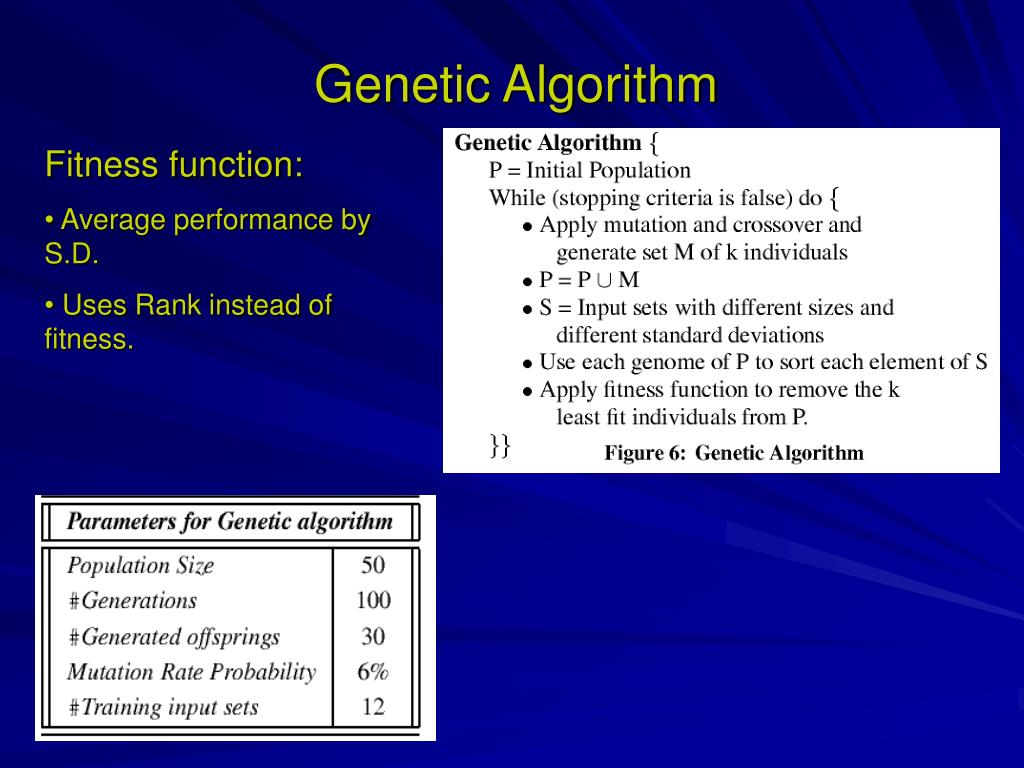 Genetic Algorithm

Fitness function:

• Average performance by S.D.

• Uses Rank instead of fitness.

Genetic Algorithm {
P = Initial Population
While (stopping criteria is false) do {
• Apply mutation and crossover and generate set M of k individuals
• $P = P \cup M$
• S = Input sets with different sizes and different standard deviations
• Use each genome of P to sort each element of S
• Apply fitness function to remove the k least fit individuals from P.
}}
Figure 6: Genetic Algorithm

| Parameters for Genetic algorithm | |
|---|---|
| Population Size | 50 |
| #Generations | 100 |
| #Generated offsprings | 30 |
| Mutation Rate Probability | 6% |
| #Training input sets | 12 |